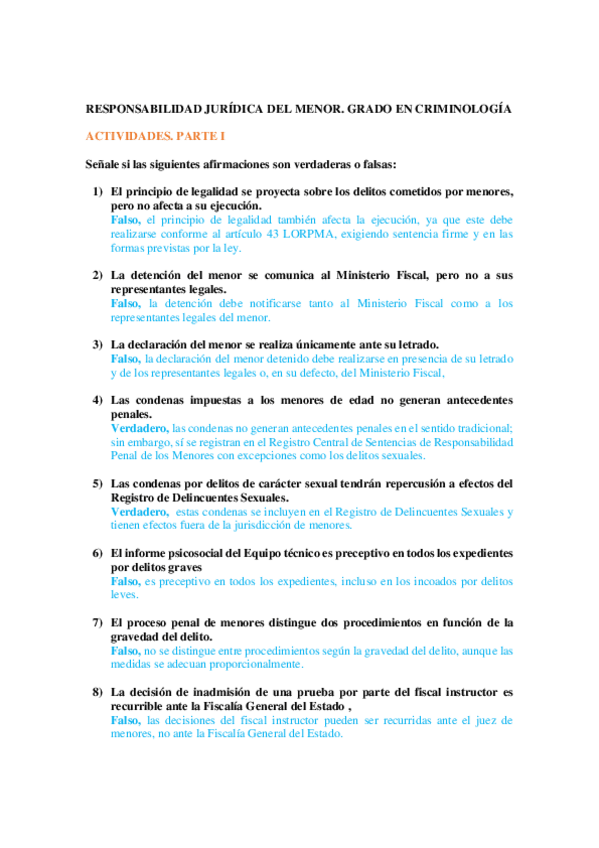 RESPONSABILIDAD JURÍDICA DEL MENOR. GRADO EN CRIMINOLOGÍA

ACTIVIDADES. PARTE I

Señale si las siguientes afirmaciones son verdaderas o falsas:

1) El principio de legalidad se proyecta sobre los delitos cometidos por menores, pero no afecta a su ejecución.
Falso, el principio de legalidad también afecta la ejecución, ya que este debe realizarse conforme al artículo 43 LORPMA, exigiendo sentencia firme y en las formas previstas por la ley.

2) La detención del menor se comunica al Ministerio Fiscal, pero no a sus representantes legales.
Falso, la detención debe notificarse tanto al Ministerio Fiscal como a los representantes legales del menor.

3) La declaración del menor se realiza únicamente ante su letrado.
Falso, la declaración del menor detenido debe realizarse en presencia de su letrado y de los representantes legales o, en su defecto, del Ministerio Fiscal,

4) Las condenas impuestas a los menores de edad no generan antecedentes penales.
Verdadero, las condenas no generan antecedentes penales en el sentido tradicional; sin embargo, sí se registran en el Registro Central de Sentencias de Responsabilidad Penal de los Menores con excepciones como los delitos sexuales.

5) Las condenas por delitos de carácter sexual tendrán repercusión a efectos del Registro de Delincuentes Sexuales.
Verdadero, estas condenas se incluyen en el Registro de Delincuentes Sexuales y tienen efectos fuera de la jurisdicción de menores.

6) El informe psicosocial del Equipo técnico es preceptivo en todos los expedientes por delitos graves
Falso, es preceptivo en todos los expedientes, incluso en los incoados por delitos leves.

7) El proceso penal de menores distingue dos procedimientos en función de la gravedad del delito.
Falso, no se distingue entre procedimientos según la gravedad del delito, aunque las medidas se adecuan proporcionalmente.

8) La decisión de inadmisión de una prueba por parte del fiscal instructor es recurrible ante la Fiscalía General del Estado ,
Falso, las decisiones del fiscal instructor pueden ser recurridas ante el juez de menores, no ante la Fiscalía General del Estado.